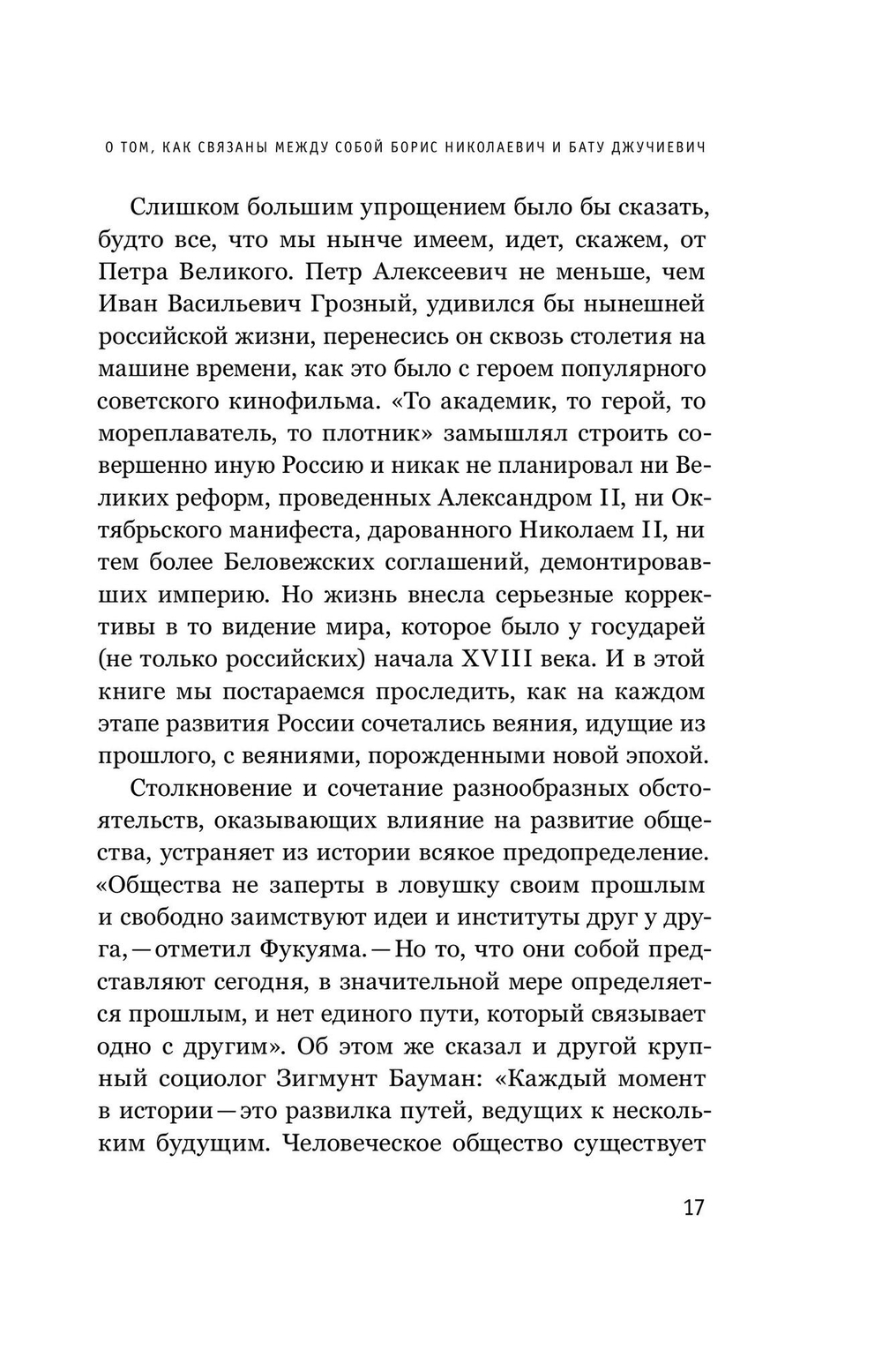 О ТОМ, КАК СВЯЗАНЫ МЕЖДУ СОБОЙ БОРИС НИКОЛАЕВИЧ И БАТУ ДЖУЧИЕВИЧ

Слишком большим упрощением было бы сказать, будто все, что мы нынче имеем, идет, скажем, от Петра Великого. Петр Алексеевич не меньше, чем Иван Васильевич Грозный, удивился бы нынешней российской жизни, перенесись он сквозь столетия на машине времени, как это было с героем популярного советского кинофильма. «То академик, то герой, то мореплаватель, то плотник» замышлял строить совершенно иную Россию и никак не планировал ни Великих реформ, проведенных Александром II, ни Октябрьского манифеста, дарованного Николаем II, ни тем более Беловежских соглашений, демонтировавших империю. Но жизнь внесла серьезные коррективы в то видение мира, которое было у государей (не только российских) начала XVIII века. И в этой книге мы постараемся проследить, как на каждом этапе развития России сочетались веяния, идущие из прошлого, с веяниями, порожденными новой эпохой.

Столкновение и сочетание разнообразных обстоятельств, оказывающих влияние на развитие общества, устраняет из истории всякое предопределение. «Общества не заперты в ловушку своим прошлым и свободно заимствуют идеи и институты друг у друга, — отметил Фукуяма. — Но то, что они собой представляют сегодня, в значительной мере определяется прошлым, и нет единого пути, который связывает одно с другим». Об этом же сказал и другой крупный социолог Зигмунт Бауман: «Каждый момент в истории — это развилка путей, ведущих к нескольким будущим. Человеческое общество существует

17